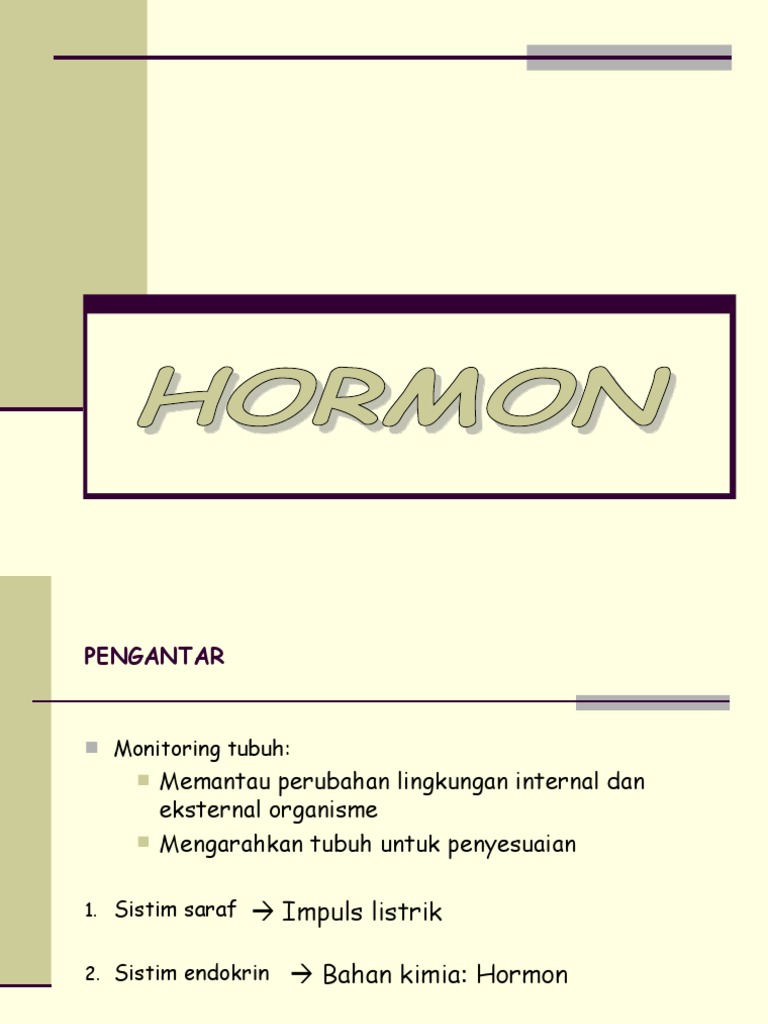 HORMON

PENGANTAR

Monitoring tubuh:

Memantau perubahan lingkungan internal dan eksternal organisme

Mengarahkan tubuh untuk penyesuaian

1. Sistim saraf → Impuls listrik

2. Sistim endokrin → Bahan kimia: Hormon